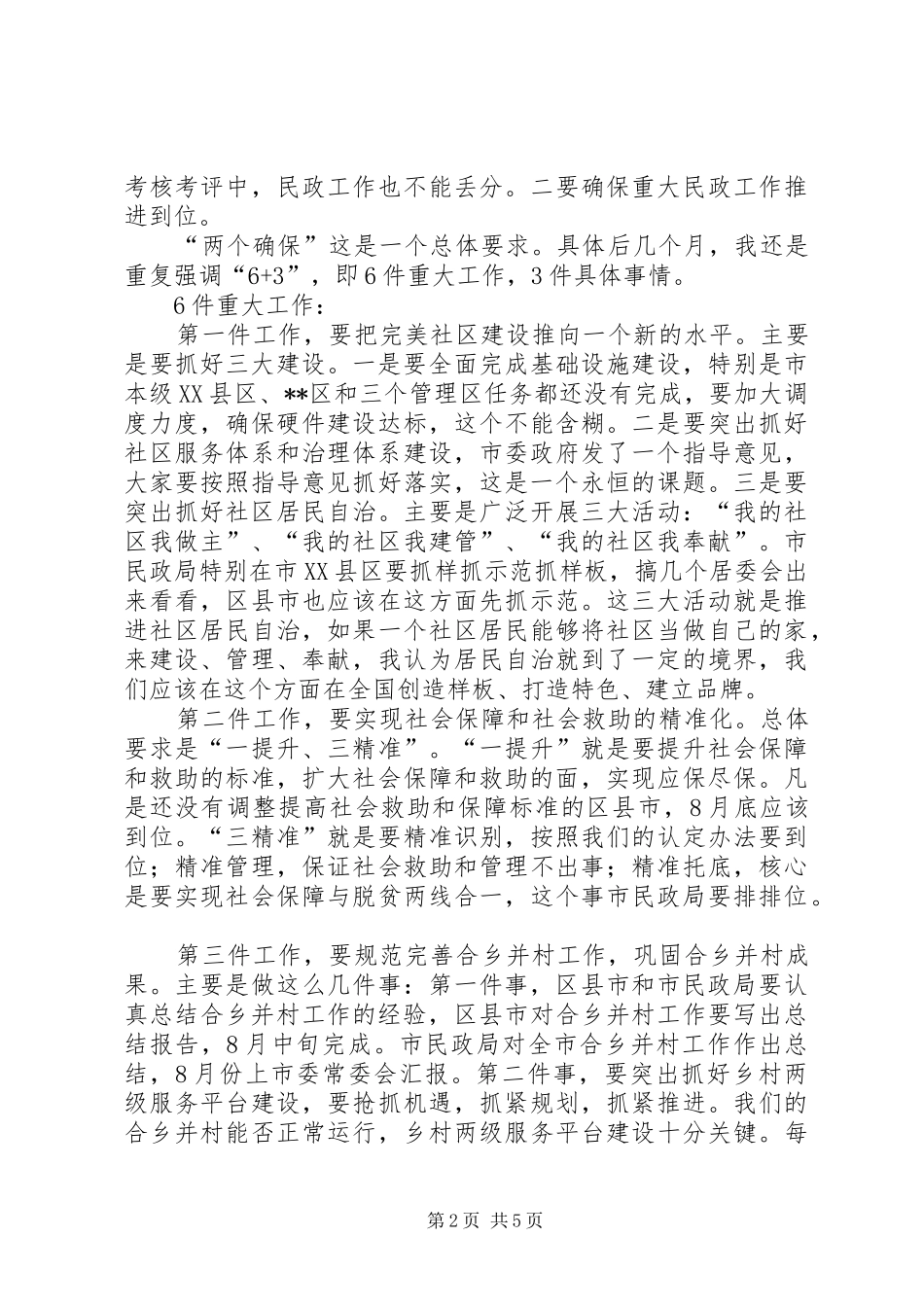 考核考评中，民政工作也不能丢分。二要确保重大民政工作推进到位。

“两个确保”这是一个总体要求。具体后几个月，我还是重复强调“6+3”，即6件重大工作，3件具体事情。

6件重大工作：

第一件工作，要把完美社区建设推向一个新的水平。主要是要抓好三大建设。一是要全面完成基础设施建设，特别是市本级XX县区、**区和三个管理区任务都还没有完成，要加大调度力度，确保硬件建设达标，这个不能含糊。二是要突出抓好社区服务体系和治理体系建设，市委政府发了一个指导意见，大家要按照指导意见抓好落实，这是一个永恒的课题。三是要突出抓好社区居民自治。主要是广泛开展三大活动：“我的社区我做主”、“我的社区我建管”、“我的社区我奉献”。市民政局特别在市XX县区要抓样抓示范抓样板，搞几个居委会出来看看，区县市也应该在这方面先抓示范。这三大活动就是推进社区居民自治，如果一个社区居民能够将社区当做自己的家，来建设、管理、奉献，我认为居民自治就到了一定的境界，我们应该在这个方面在全国创造样板、打造特色、建立品牌。

第二件工作，要实现社会保障和社会救助的精准化。总体要求是“一提升、三精准”。“一提升”就是要提升社会保障和救助的标准，扩大社会保障和救助的面，实现应保尽保。凡是还没有调整提高社会救助和保障标准的区县市，8月底应该到位。“三精准”就是要精准识别，按照我们的认定办法要到位；精准管理，保证社会救助和管理不出事；精准托底，核心是要实现社会保障与脱贫两线合一，这个事市民政局要排排位。

第三件工作，要规范完善合乡并村工作，巩固合乡并村成果。主要是做这么几件事：第一件事，区县市和市民政局要认真总结合乡并村工作的经验，区县市对合乡并村工作要写出总结报告，8月中旬完成。市民政局对全市合乡并村工作作出总结，8月份上市委常委会汇报。第二件事，要突出抓好乡村两级服务平台建设，要抢抓机遇，抓紧规划，抓紧推进。我们的合乡并村能否正常运行，乡村两级服务平台建设十分关键。每

第2页 共5页